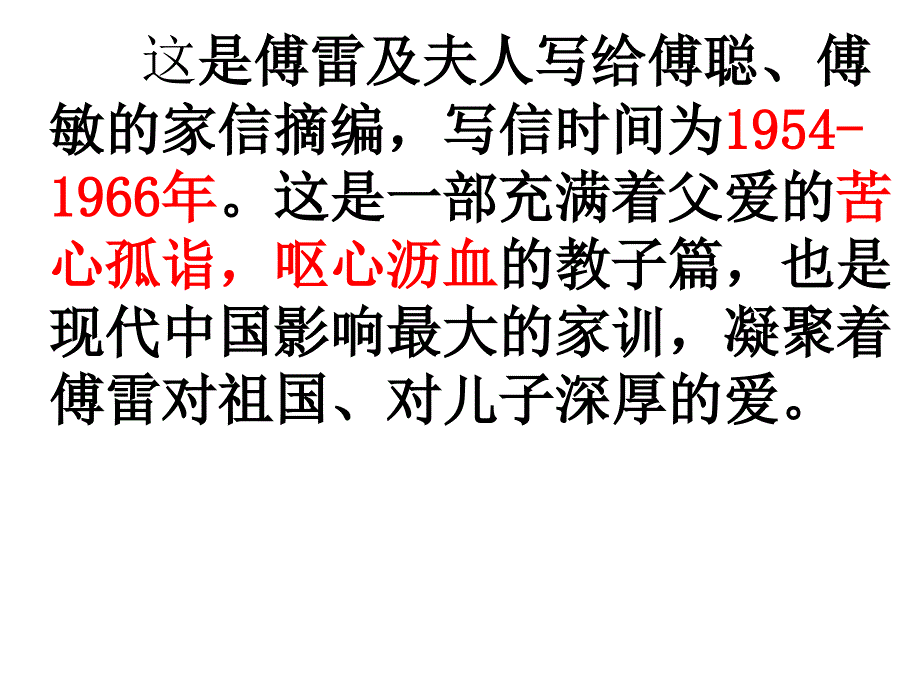 这是傅雷及夫人写给傅聪、傅敏的家信摘编，写信时间为1954-1966年。这是一部充满着父爱的苦心孤诣，呕心沥血的教子篇，也是现代中国影响最大的家训，凝聚着傅雷对祖国、对儿子深厚的爱。